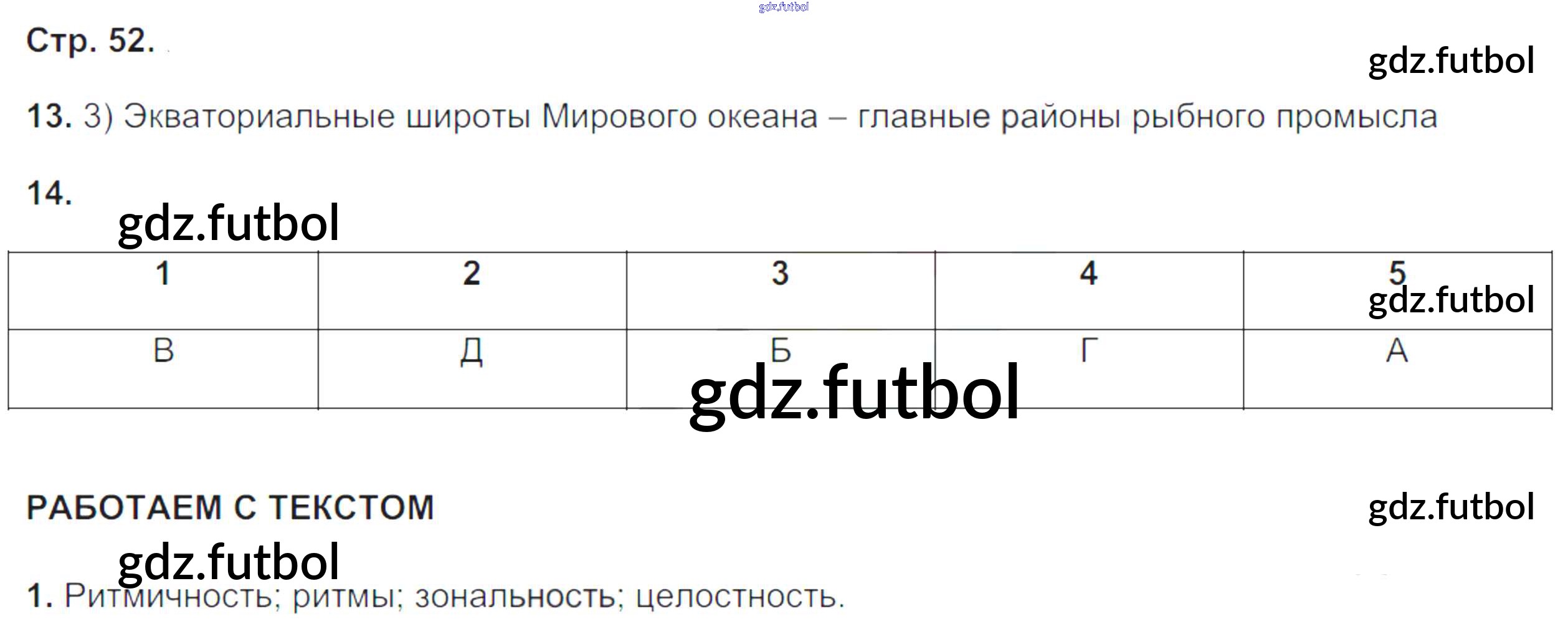 Стр. 52.

13. 3) Экваториальные широты Мирового океана – главные районы рыбного промысла

14.

| 1 | 2 | 3 | 4 | 5 |
|---|---|---|---|---|
| В | Д | Б | Г | А |

РАБОТАЕМ С ТЕКСТОМ

1. Ритмичность; ритмы; зональность; целостность.

gdz.futbol